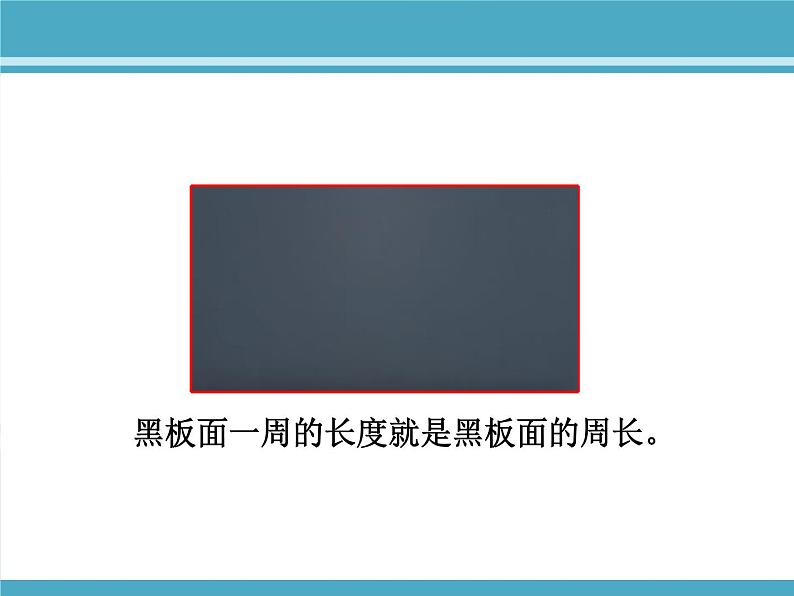 黑板面一周的长度就是黑板面的周长。